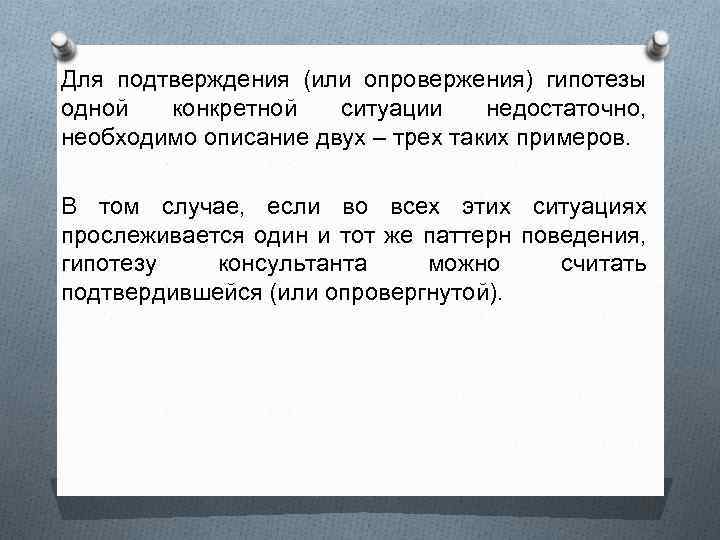 Для подтверждения (или опровержения) гипотезы одной конкретной ситуации недостаточно, необходимо описание двух – трех таких примеров.

В том случае, если во всех этих ситуациях прослеживается один и тот же паттерн поведения, гипотезу консультанта можно считать подтвердившейся (или опровергнутой).